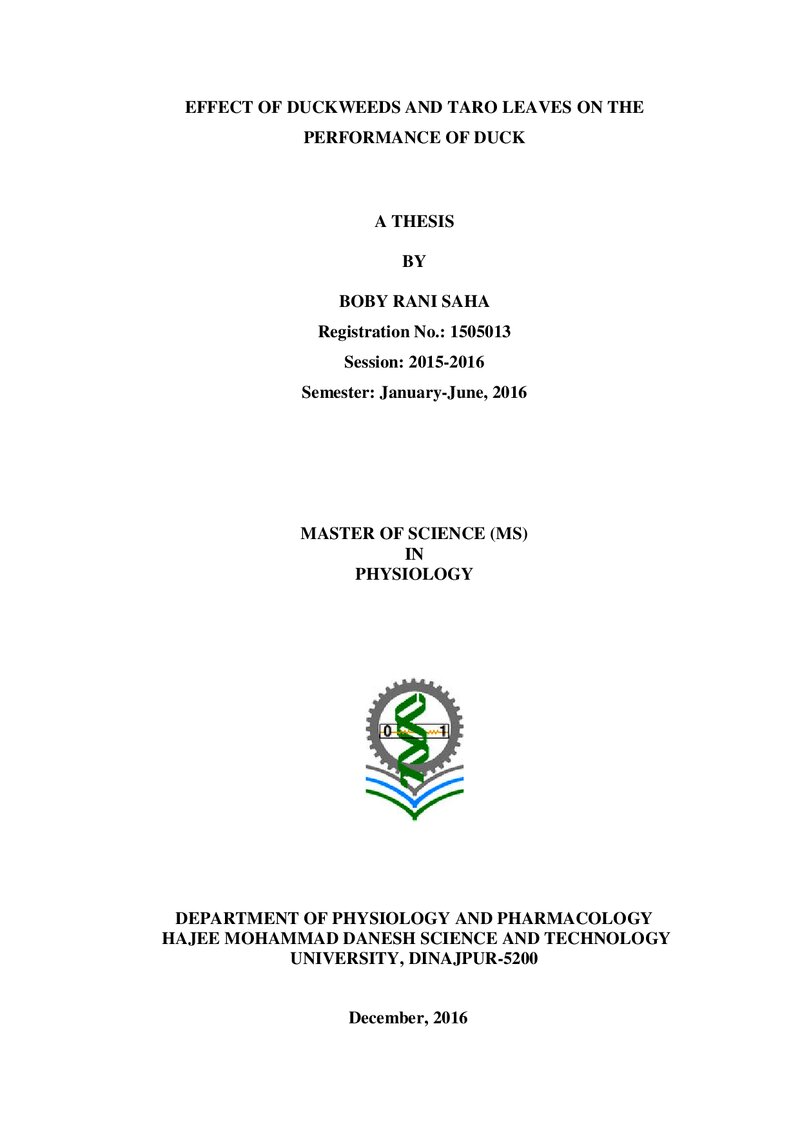 EFFECT OF DUCKWEEDS AND TARO LEAVES ON THE PERFORMANCE OF DUCK

A THESIS

BY

BOBY RANI SAHA

Registration No.: 1505013

Session: 2015-2016

Semester: January-June, 2016

MASTER OF SCIENCE (MS)
IN
PHYSIOLOGY

0 1

DEPARTMENT OF PHYSIOLOGY AND PHARMACOLOGY
HAJEE MOHAMMAD DANESH SCIENCE AND TECHNOLOGY
UNIVERSITY, DINAJPUR-5200

December, 2016